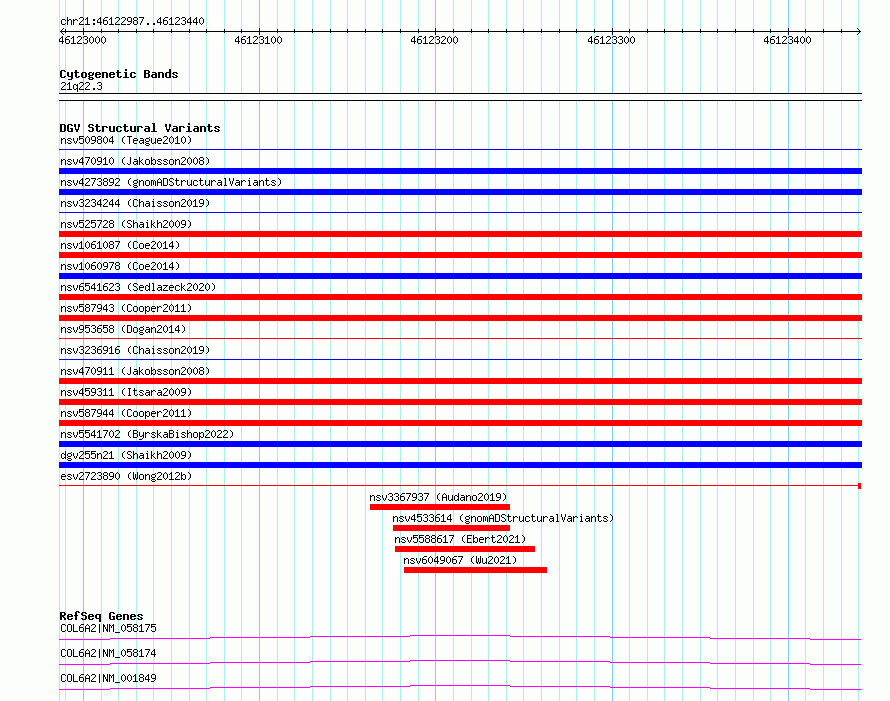 chr21:46122987..46123440

46123000 46123100 46123200 46123300 46123400

Cytogenetic Bands
21q22.3

DGV Structural Variants
nsv509804 (Teague2010)
nsv470910 (Jakobsson2008)
nsv4273892 (gnomADStructuralVariants)
nsv3234244 (Chaisson2019)
nsv525728 (Shaikh2009)
nsv1061087 (Coe2014)
nsv1060978 (Coe2014)
nsv6541623 (Sedlazeck2020)
nsv587943 (Cooper2011)
nsv953658 (Dogan2014)
nsv3236916 (Chaisson2019)
nsv470911 (Jakobsson2008)
nsv459311 (Itsara2009)
nsv587944 (Cooper2011)
nsv5541702 (ByrskaBishop2022)
dgv255n21 (Shaikh2009)
esv2723890 (Wong2012b)
nsv3367937 (Audano2019)
nsv4533614 (gnomADStructuralVariants)
nsv5588617 (Ebert2021)
nsv6049067 (Wu2021)

RefSeq Genes
COL6A2|NM_058175
COL6A2|NM_058174
COL6A2|NM_001849